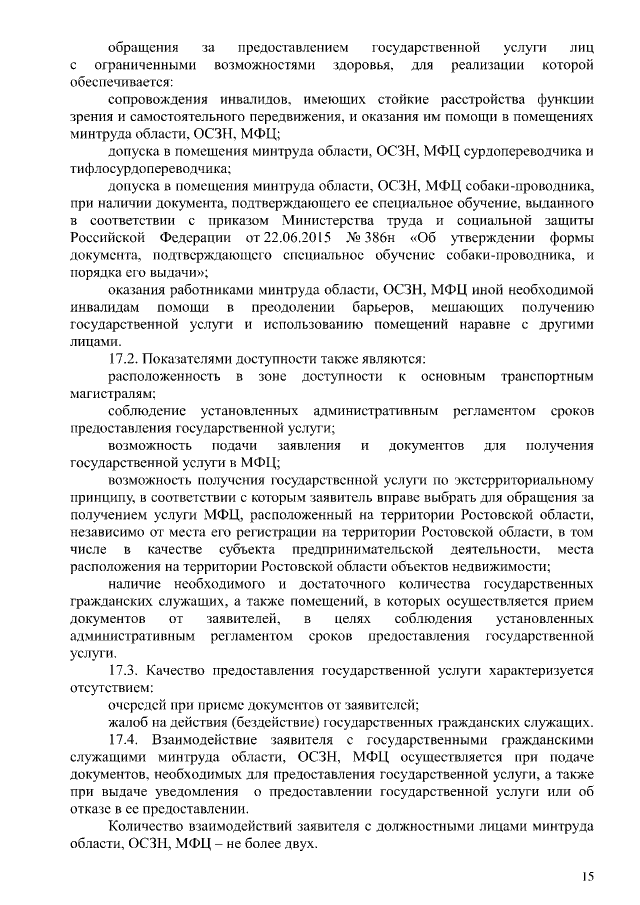 обращения за предоставлением государственной услуги лиц с ограниченными возможностями здоровья, для реализации которой обеспечивается:

сопровождения инвалидов, имеющих стойкие расстройства функции зрения и самостоятельного передвижения, и оказания им помощи в помещениях минтруда области, ОСЗН, МФЦ;

допуска в помещения минтруда области, ОСЗН, МФЦ сурдопереводчика и тифлосурдопереводчика;

допуска в помещения минтруда области, ОСЗН, МФЦ собаки-проводника, при наличии документа, подтверждающего ее специальное обучение, выданного в соответствии с приказом Министерства труда и социальной защиты Российской Федерации от 22.06.2015 № 386н «Об утверждении формы документа, подтверждающего специальное обучение собаки-проводника, и порядка его выдачи»;

оказания работниками минтруда области, ОСЗН, МФЦ иной необходимой инвалидам помощи в преодолении барьеров, мешающих получению государственной услуги и использованию помещений наравне с другими лицами.

17.2. Показателями доступности также являются:

расположенность в зоне доступности к основным транспортным магистралям;

соблюдение установленных административным регламентом сроков предоставления государственной услуги;

возможность подачи заявления и документов для получения государственной услуги в МФЦ;

возможность получения государственной услуги по экстерриториальному принципу, в соответствии с которым заявитель вправе выбрать для обращения за получением услуги МФЦ, расположенный на территории Ростовской области, независимо от места его регистрации на территории Ростовской области, в том числе в качестве субъекта предпринимательской деятельности, места расположения на территории Ростовской области объектов недвижимости;

наличие необходимого и достаточного количества государственных гражданских служащих, а также помещений, в которых осуществляется прием документов от заявителей, в целях соблюдения установленных административным регламентом сроков предоставления государственной услуги.

17.3. Качество предоставления государственной услуги характеризуется отсутствием:

очередей при приеме документов от заявителей;

жалоб на действия (бездействие) государственных гражданских служащих.

17.4. Взаимодействие заявителя с государственными гражданскими служащими минтруда области, ОСЗН, МФЦ осуществляется при подаче документов, необходимых для предоставления государственной услуги, а также при выдаче уведомления о предоставлении государственной услуги или об отказе в ее предоставлении.

Количество взаимодействий заявителя с должностными лицами минтруда области, ОСЗН, МФЦ – не более двух.

15